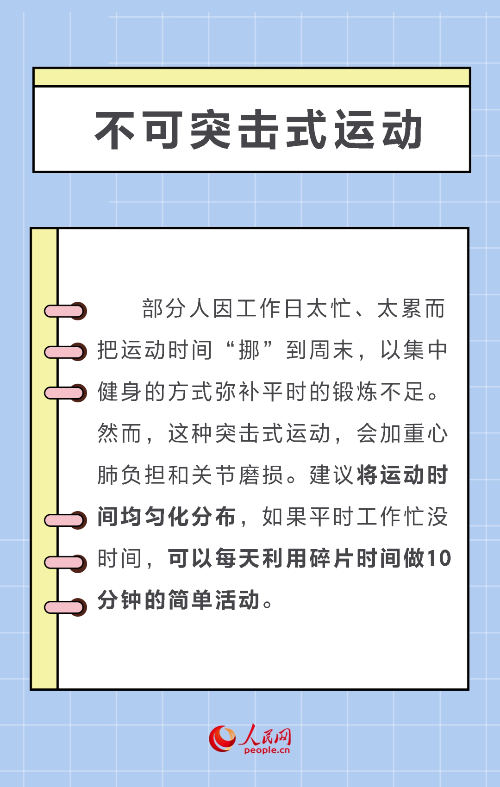 不可突击式运动

部分人因工作日太忙、太累而把运动时间“挪”到周末，以集中健身的方式弥补平时的锻炼不足。然而，这种突击式运动，会加重心肺负担和关节磨损。建议将运动时间均匀化分布，如果平时工作忙没时间，可以每天利用碎片时间做10分钟的简单活动。

人民网
people.cn